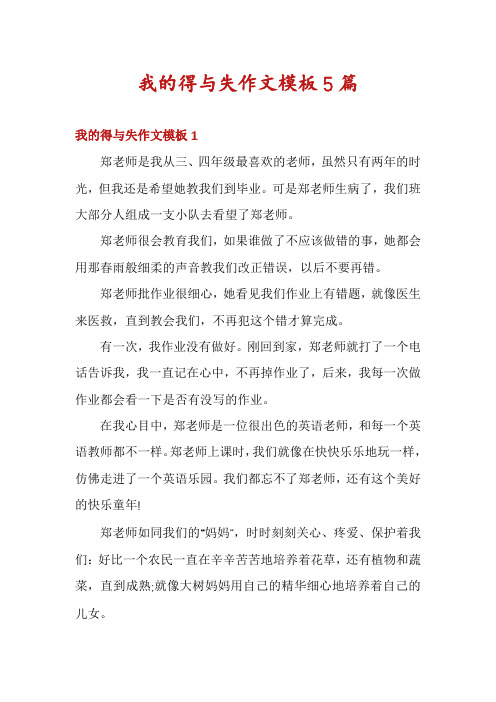 我的得与失作文模板5篇

我的得与失作文模板1

郑老师是我从三、四年级最喜欢的老师，虽然只有两年的时光，但我还是希望她教我们到毕业。可是郑老师生病了，我们班大部分人组成一支小队去看望了郑老师。

郑老师很会教育我们，如果谁做了不应该做错的事，她都会用那春雨般细柔的声音教我们改正错误，以后不要再错。

郑老师批作业很细心，她看见我们作业上有错题，就像医生来医救，直到教会我们，不再犯这个错才算完成。

有一次，我作业没有做好。刚回到家，郑老师就打了一个电话告诉我，我一直记在心中，不再掉作业了，后来，我每一次做作业都会看一下是否有没写的作业。

在我心目中，郑老师是一位很出色的英语老师，和每一个英语教师都不一样。郑老师上课时，我们就像在快快乐乐地玩一样，仿佛走进了一个英语乐园。我们都忘不了郑老师，还有这个美好的快乐童年!

郑老师如同我们的"妈妈"，时时刻刻关心、疼爱、保护着我们：好比一个农民一直在辛辛苦苦地培养着花草，还有植物和蔬菜，直到成熟;就像大树妈妈用自己的精华细心地培养着自己的儿女。